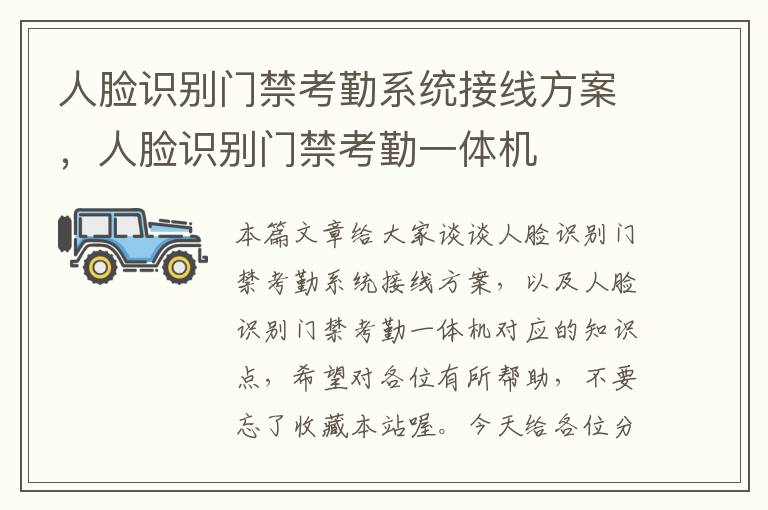 人脸识别门禁考勤系统接线方案，人脸识别门禁考勤一体机

本篇文章给大家谈谈人脸识别门禁考勤系统接线方案，以及人脸识别门禁考勤一体机对应的知识点，希望对各位有所帮助，不要忘了收藏本站喔。今天给各位分